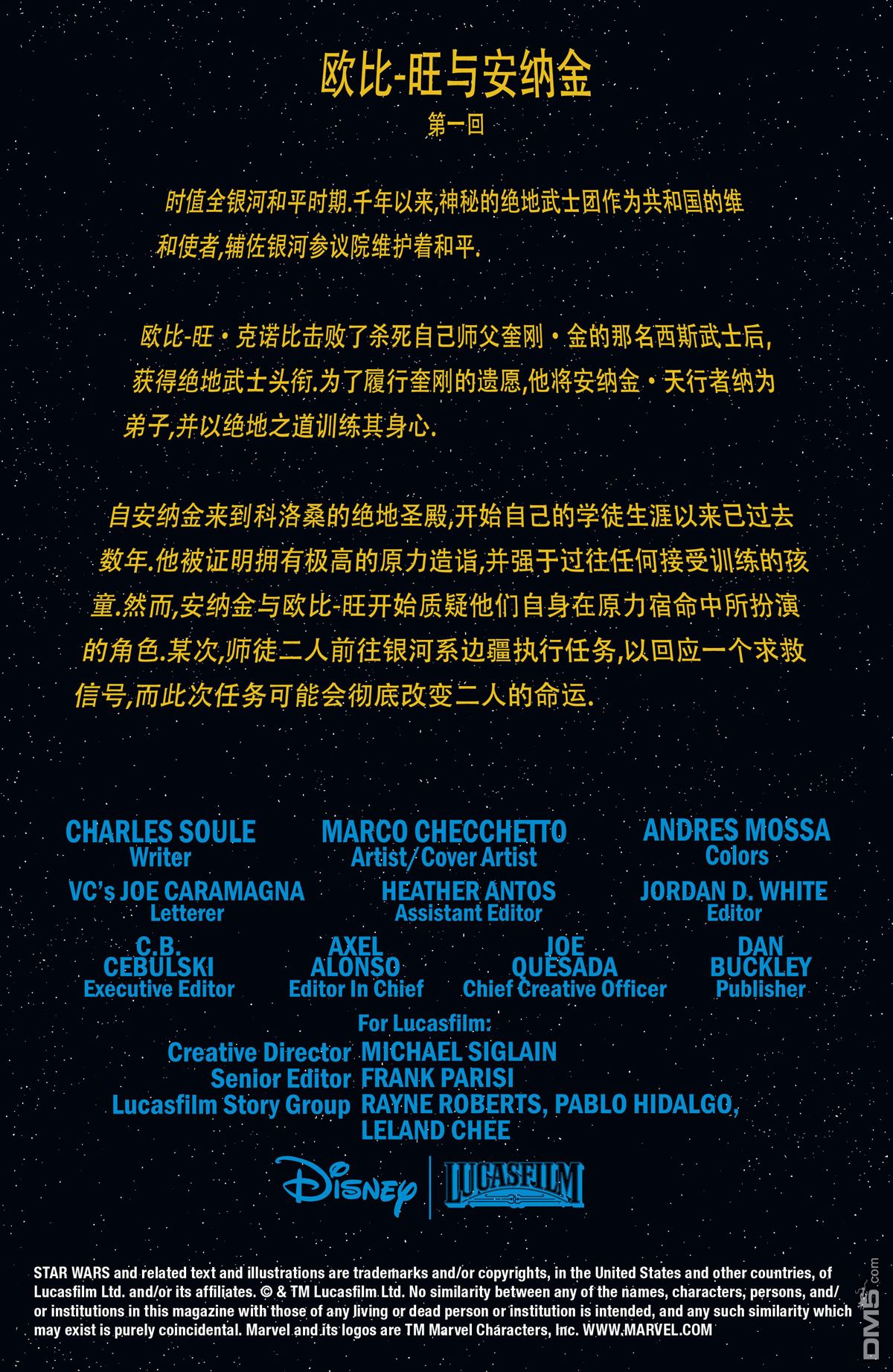 欧比-旺与安纳金

第一回

时值全银河和平时期.千年以来,神秘的绝地武士团作为共和国的维和使者,辅佐银河参议院维护着和平.

欧比-旺·克诺比击败了杀死自己师父奎刚·金的那名西斯武士后,获得绝地武士头衔.为了履行奎刚的遗愿,他将安纳金·天行者纳为弟子,并以绝地之道训练其身心.

自安纳金来到科洛桑的绝地圣殿,开始自己的学徒生涯以来已过去数年.他被证明拥有极高的原力造诣,并强于过往任何接受训练的孩童.然而,安纳金与欧比-旺开始质疑他们自身在原力宿命中所扮演的角色.某次,师徒二人前往银河系边疆执行任务,以回应一个求救信号,而此次任务可能会彻底改变二人的命运.

CHARLES SOULE
Writer

MARCO CHECCHETTO
Artist/Cover Artist

ANDRES MOSSA
Colors

VC's JOE CARAMAGNA
Letterer

HEATHER ANTOS
Assistant Editor

JORDAN D. WHITE
Editor

C.B. CEBULSKI
Executive Editor

AXEL ALONSO
Editor In Chief

JOE QUESADA
Chief Creative Officer

DAN BUCKLEY
Publisher

For Lucasfilm:
Creative Director MICHAEL SIGLAIN
Senior Editor FRANK PARISI
Lucasfilm Story Group RAYNE ROBERTS, PABLO HIDALGO, LELAND CHEE

Disney
LUCASFILM

STAR WARS and related text and illustrations are trademarks and/or copyrights, in the United States and other countries, of Lucasfilm Ltd. and/or its affiliates. © & TM Lucasfilm Ltd. No similarity between any of the names, characters, persons, and/or institutions in this magazine with those of any living or dead person or institution is intended, and any such similarity which may exist is purely coincidental. Marvel and its logos are TM Marvel Characters, Inc. WWW.MARVEL.COM

DM5.com